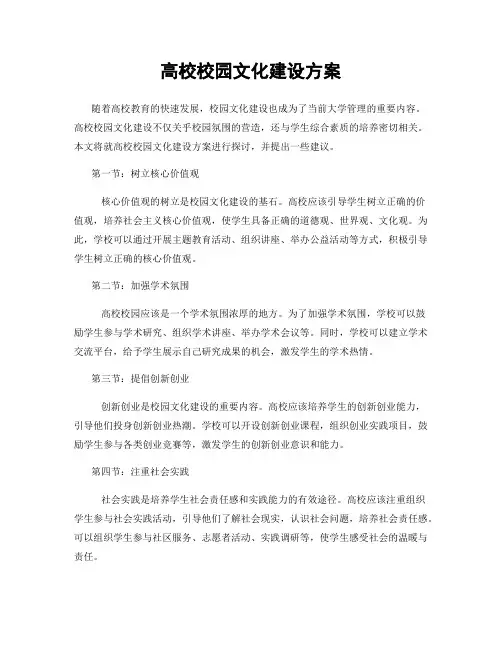 高校校园文化建设方案

随着高校教育的快速发展，校园文化建设也成为了当前大学管理的重要内容。高校校园文化建设不仅关乎校园氛围的营造，还与学生综合素质的培养密切相关。本文将就高校校园文化建设方案进行探讨，并提出一些建议。

第一节：树立核心价值观

核心价值观的树立是校园文化建设的基石。高校应该引导学生树立正确的价值观，培养社会主义核心价值观，使学生具备正确的道德观、世界观、文化观。为此，学校可以通过开展主题教育活动、组织讲座、举办公益活动等方式，积极引导学生树立正确的核心价值观。

第二节：加强学术氛围

高校校园应该是一个学术氛围浓厚的地方。为了加强学术氛围，学校可以鼓励学生参与学术研究、组织学术讲座、举办学术会议等。同时，学校可以建立学术交流平台，给予学生展示自己研究成果的机会，激发学生的学术热情。

第三节：提倡创新创业

创新创业是校园文化建设的重要内容。高校应该培养学生的创新创业能力，引导他们投身创新创业热潮。学校可以开设创新创业课程，组织创业实践项目，鼓励学生参与各类创业竞赛等，激发学生的创新创业意识和能力。

第四节：注重社会实践

社会实践是培养学生社会责任感和实践能力的有效途径。高校应该注重组织学生参与社会实践活动，引导他们了解社会现实，认识社会问题，培养社会责任感。可以组织学生参与社区服务、志愿者活动、实践调研等，使学生感受社会的温暖与责任。